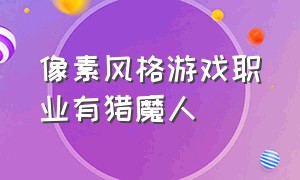 像素风格游戏职业有猎魔人